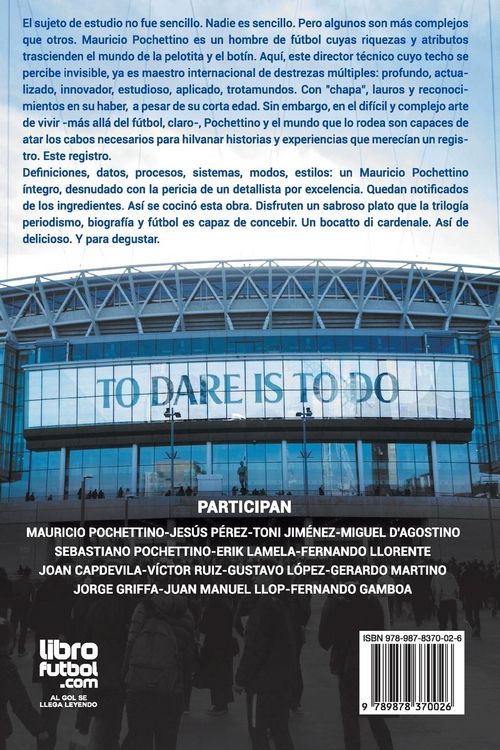 El sujeto de estudio no fue sencillo. Nadie es sencillo. Pero algunos son más complejos que otros. Mauricio Pochettino es un hombre de fútbol cuyas riquezas y atributos trascienden el mundo de la pelotita y el botín. Aquí, este director técnico cuyo techo se percibe invisible, ya es maestro internacional de destrezas múltiples: profundo, actualizado, innovador, estudioso, aplicado, trotamundos. Con "chapa", lauros y reconocimientos en su haber, a pesar de su corta edad. Sin embargo, en el difícil y complejo arte de vivir -más allá del fútbol, claro-, Pochettino y el mundo que lo rodea son capaces de atar los cabos necesarios para hilvanar historias y experiencias que merecían un registro. Este registro.

Definiciones, datos, procesos, sistemas, modos, estilos: un Mauricio Pochettino íntegro, desnudado con la pericia de un detallista por excelencia. Quedan notificados de los ingredientes. Así se cocinó esta obra. Disfruten un sabroso plato que la trilogía periodismo, biografía y fútbol es capaz de concebir. Un bocatto di cardenale. Así de delicioso. Y para degustar.

TO DARE IS TO DO

PARTICIPAN

MAURICIO POCHETTINO-JESÚS PÉREZ-TONI JIMÉNEZ-MIGUEL D'AGOSTINO
SEBASTIANO POCHETTINO-ERIK LAMELA-FERNANDO LLORENTE
JOAN CAPDEVILA-VÍCTOR RUIZ-GUSTAVO LÓPEZ-GERARDO MARTINO
JORGE GRIFFA-JUAN MANUEL LLOP-FERNANDO GAMBOA

libro futbol .com
AL GOL SE LLEGA LEYENDO

ISBN 978-987-8370-02-6
9 789878 370026